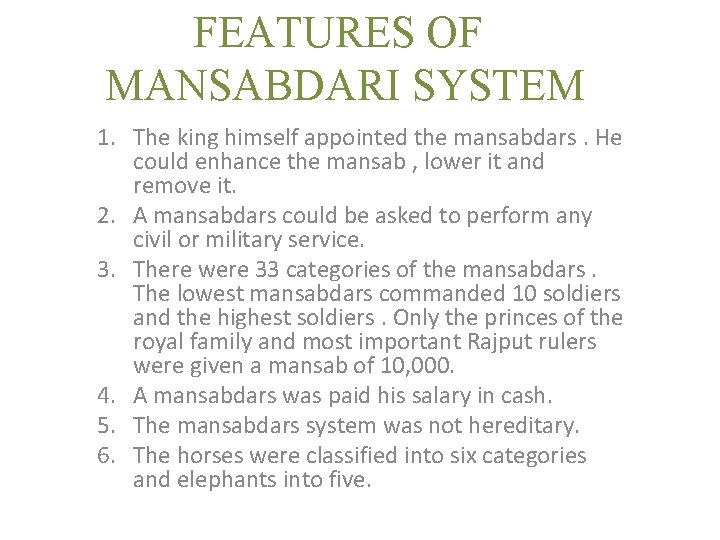 FEATURES OF MANSABDARI SYSTEM

1. The king himself appointed the mansabdars . He could enhance the mansab , lower it and remove it.
2. A mansabdars could be asked to perform any civil or military service.
3. There were 33 categories of the mansabdars . The lowest mansabdars commanded 10 soldiers and the highest soldiers . Only the princes of the royal family and most important Rajput rulers were given a mansab of 10,000.
4. A mansabdars was paid his salary in cash.
5. The mansabdars system was not hereditary.
6. The horses were classified into six categories and elephants into five.